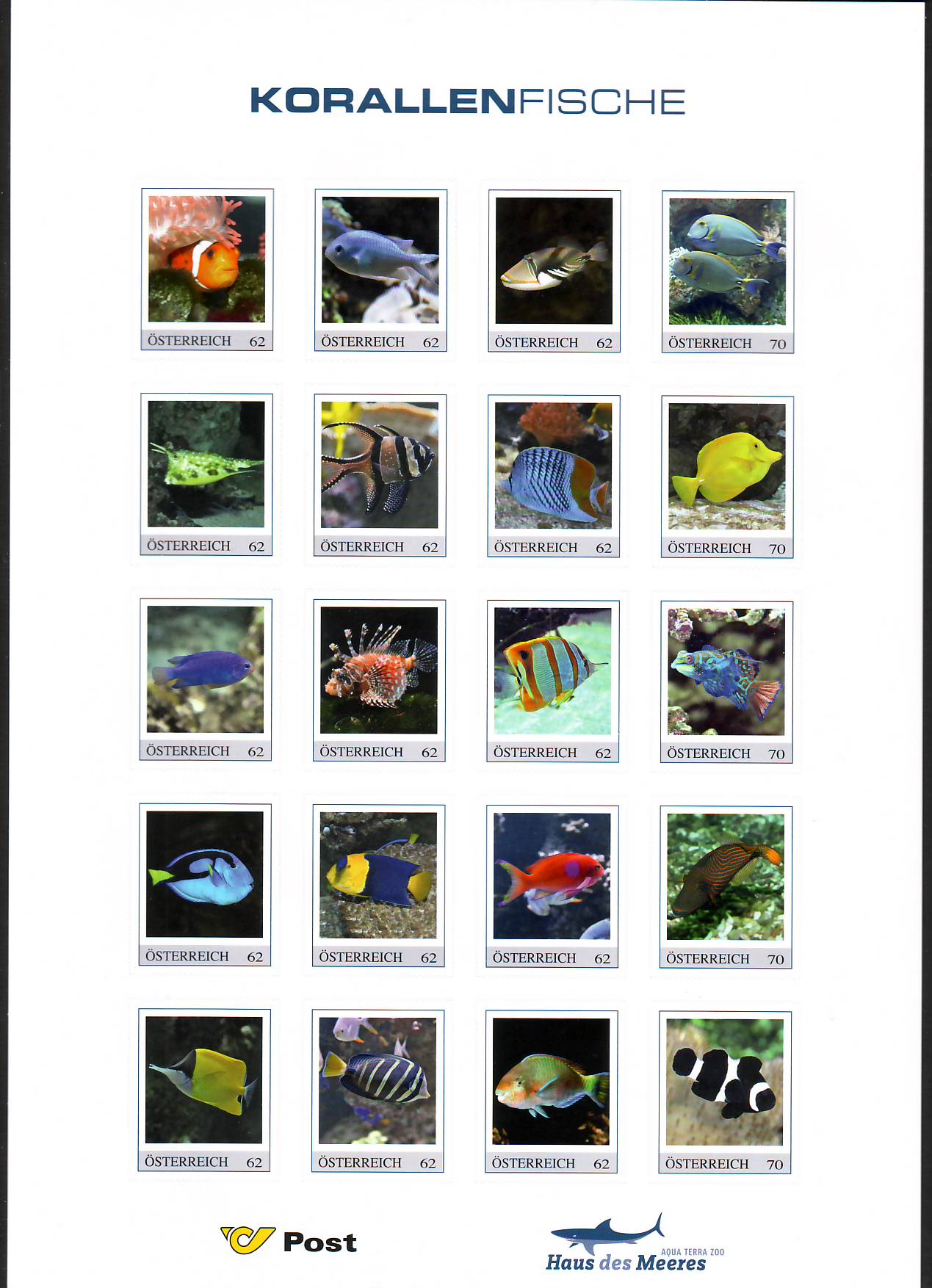 KORALLENFISCHE

ÖSTERREICH 62

ÖSTERREICH 62

ÖSTERREICH 62

ÖSTERREICH 70

ÖSTERREICH 62

ÖSTERREICH 62

ÖSTERREICH 62

ÖSTERREICH 70

ÖSTERREICH 62

ÖSTERREICH 62

ÖSTERREICH 62

ÖSTERREICH 70

ÖSTERREICH 62

ÖSTERREICH 62

ÖSTERREICH 62

ÖSTERREICH 70

ÖSTERREICH 62

ÖSTERREICH 62

ÖSTERREICH 62

ÖSTERREICH 70

Post

AQUA TERRA ZOO
Haus des Meeres